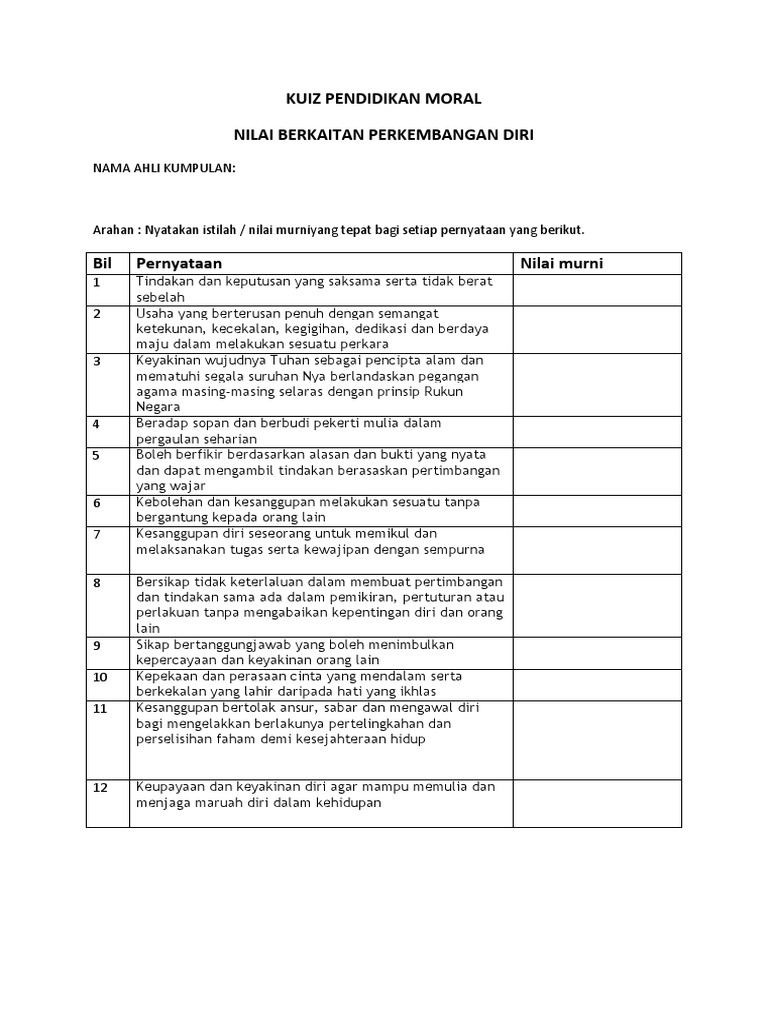 KUIZ PENDIDIKAN MORAL

NILAI BERKAITAN PERKEMBANGAN DIRI

NAMA AHLI KUMPULAN:

Arahan : Nyatakan istilah / nilai murniyang tepat bagi setiap pernyataan yang berikut.

| Bil | Pernyataan | Nilai murni |
|---|---|---|
| 1 | Tindakan dan keputusan yang saksama serta tidak berat sebelah | |
| 2 | Usaha yang berterusan penuh dengan semangat ketekunan, kecekalan, kegigihan, dedikasi dan berdaya maju dalam melakukan sesuatu perkara | |
| 3 | Keyakinan wujudnya Tuhan sebagai pencipta alam dan mematuhi segala suruhan Nya berlandaskan pegangan agama masing-masing selaras dengan prinsip Rukun Negara | |
| 4 | Beradap sopan dan berbudi pekerti mulia dalam pergaulan seharian | |
| 5 | Boleh berfikir berdasarkan alasan dan bukti yang nyata dan dapat mengambil tindakan berasaskan pertimbangan yang wajar | |
| 6 | Kebolehan dan kesanggupan melakukan sesuatu tanpa bergantung kepada orang lain | |
| 7 | Kesanggupan diri seseorang untuk memikul dan melaksanakan tugas serta kewajipan dengan sempurna | |
| 8 | Bersikap tidak keterlaluan dalam membuat pertimbangan dan tindakan sama ada dalam pemikiran, pertuturan atau perlakuan tanpa mengabaikan kepentingan diri dan orang lain | |
| 9 | Sikap bertanggungjawab yang boleh menimbulkan kepercayaan dan keyakinan orang lain | |
| 10 | Kepekaan dan perasaan cinta yang mendalam serta berkekalan yang lahir daripada hati yang ikhlas | |
| 11 | Kesanggupan bertolak ansur, sabar dan mengawal diri bagi mengelakkan berlakunya pertelingkahan dan perselisihan faham demi kesejahteraan hidup | |
| 12 | Keupayaan dan keyakinan diri agar mampu memulia dan menjaga maruah diri dalam kehidupan | |